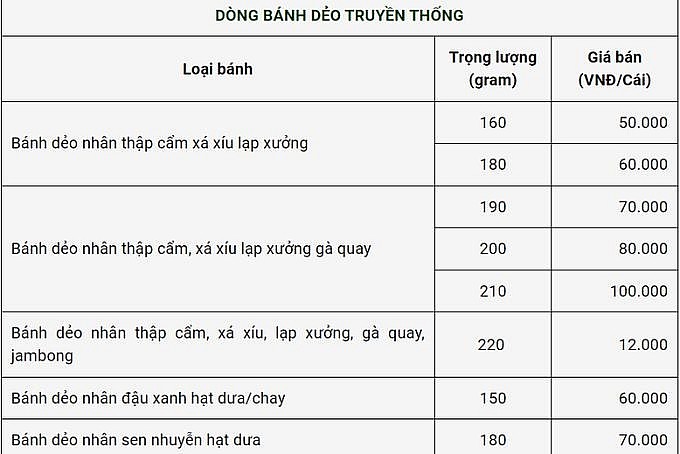 DÒNG BÁNH DẺO TRUYỀN THỐNG

| Loại bánh | Trọng lượng (gram) | Giá bán (VNĐ/Cái) |
|---|---|---|
| Bánh dẻo nhân thập cẩm xá xíu lạp xưởng | 160 | 50.000 |
| | 180 | 60.000 |
| Bánh dẻo nhân thập cẩm, xá xíu lạp xưởng gà quay | 190 | 70.000 |
| | 200 | 80.000 |
| | 210 | 100.000 |
| Bánh dẻo nhân thập cẩm, xá xíu, lạp xưởng, gà quay, jambong | 220 | 12.000 |
| Bánh dẻo nhân đậu xanh hạt dưa/chay | 150 | 60.000 |
| Bánh dẻo nhân sen nhuyễn hạt dưa | 180 | 70.000 |